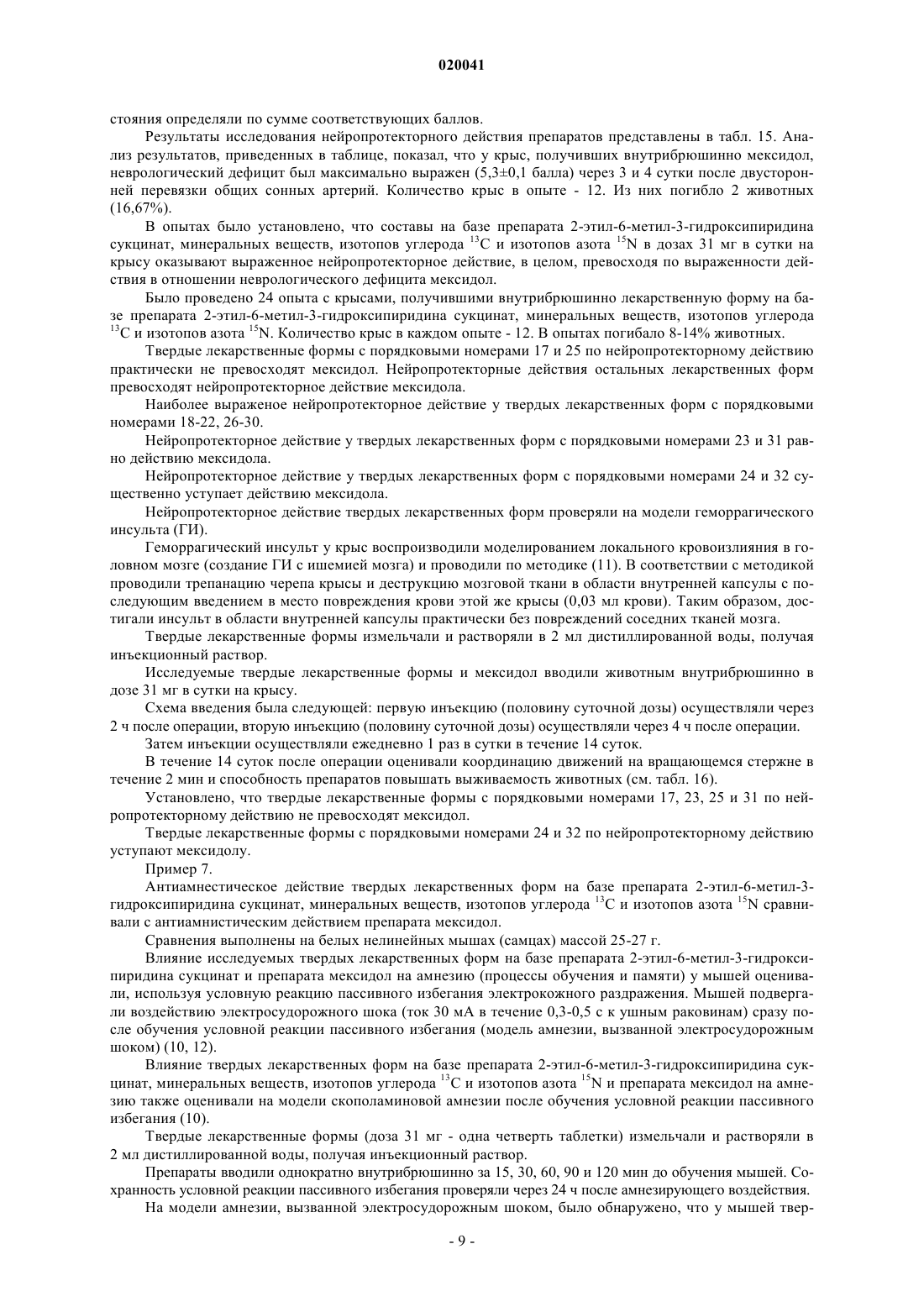 020041

стояния определяли по сумме соответствующих баллов.

Результаты исследования нейропротекторного действия препаратов представлены в табл. 15. Анализ результатов, приведенных в таблице, показал, что у крыс, получивших внутрибрюшинно мексидол, неврологический дефицит был максимально выражен (5,3±0,1 балла) через 3 и 4 сутки после двусторонней перевязки общих сонных артерий. Количество крыс в опыте - 12. Из них погибло 2 животных (16,67%).

В опытах было установлено, что составы на базе препарата 2-этил-6-метил-3-гидроксипиридина сукцинат, минеральных веществ, изотопов углерода $^{13}C$ и изотопов азота $^{15}N$ в дозах 31 мг в сутки на крысу оказывают выраженное нейропротекторное действие, в целом, превосходя по выраженности действия в отношении неврологического дефицита мексидол.

Было проведено 24 опыта с крысами, получившими внутрибрюшинно лекарственную форму на базе препарата 2-этил-6-метил-3-гидроксипиридина сукцинат, минеральных веществ, изотопов углерода $^{13}C$ и изотопов азота $^{15}N$. Количество крыс в каждом опыте - 12. В опытах погибало 8-14% животных.

Твердые лекарственные формы с порядковыми номерами 17 и 25 по нейропротекторному действию практически не превосходят мексидол. Нейропротекторные действия остальных лекарственных форм превосходят нейропротекторное действие мексидола.

Наиболее выраженое нейропротекторное действие у твердых лекарственных форм с порядковыми номерами 18-22, 26-30.

Нейропротекторное действие у твердых лекарственных форм с порядковыми номерами 23 и 31 равно действию мексидола.

Нейропротекторное действие у твердых лекарственных форм с порядковыми номерами 24 и 32 существенно уступает действию мексидола.

Нейропротекторное действие твердых лекарственных форм проверяли на модели геморрагического инсульта (ГИ).

Геморрагический инсульт у крыс воспроизводили моделированием локального кровоизлияния в головном мозге (создание ГИ с ишемией мозга) и проводили по методике (11). В соответствии с методикой проводили трепанацию черепа крысы и деструкцию мозговой ткани в области внутренней капсулы с последующим введением в место повреждения крови этой же крысы (0,03 мл крови). Таким образом, достигали инсульт в области внутренней капсулы практически без повреждений соседних тканей мозга.

Твердые лекарственные формы измельчали и растворяли в 2 мл дистиллированной воды, получая инъекционный раствор.

Исследуемые твердые лекарственные формы и мексидол вводили животным внутрибрюшинно в дозе 31 мг в сутки на крысу.

Схема введения была следующей: первую инъекцию (половину суточной дозы) осуществляли через 2 ч после операции, вторую инъекцию (половину суточной дозы) осуществляли через 4 ч после операции.

Затем инъекции осуществляли ежедневно 1 раз в сутки в течение 14 суток.

В течение 14 суток после операции оценивали координацию движений на вращающемся стержне в течение 2 мин и способность препаратов повышать выживаемость животных (см. табл. 16).

Установлено, что твердые лекарственные формы с порядковыми номерами 17, 23, 25 и 31 по нейропротекторному действию не превосходят мексидол.

Твердые лекарственные формы с порядковыми номерами 24 и 32 по нейропротекторному действию уступают мексидолу.

Пример 7.

Антиамнестическое действие твердых лекарственных форм на базе препарата 2-этил-6-метил-3-гидроксипиридина сукцинат, минеральных веществ, изотопов углерода $^{13}C$ и изотопов азота $^{15}N$ сравнивали с антиамнистическим действием препарата мексидол.

Сравнения выполнены на белых нелинейных мышах (самцах) массой 25-27 г.

Влияние исследуемых твердых лекарственных форм на базе препарата 2-этил-6-метил-3-гидроксипиридина сукцинат и препарата мексидол на амнезию (процессы обучения и памяти) у мышей оценивали, используя условную реакцию пассивного избегания электрокожного раздражения. Мышей подвергали воздействию электросудорожного шока (ток 30 мА в течение 0,3-0,5 с к ушным раковинам) сразу после обучения условной реакции пассивного избегания (модель амнезии, вызванной электросудорожным шоком) (10, 12).

Влияние твердых лекарственных форм на базе препарата 2-этил-6-метил-3-гидроксипиридина сукцинат, минеральных веществ, изотопов углерода $^{13}C$ и изотопов азота $^{15}N$ и препарата мексидол на амнезию также оценивали на модели скополаминовой амнезии после обучения условной реакции пассивного избегания (10).

Твердые лекарственные формы (доза 31 мг - одна четверть таблетки) измельчали и растворяли в 2 мл дистиллированной воды, получая инъекционный раствор.

Препараты вводили однократно внутрибрюшинно за 15, 30, 60, 90 и 120 мин до обучения мышей. Сохранность условной реакции пассивного избегания проверяли через 24 ч после амнезирующего воздействия.

На модели амнезии, вызванной электросудорожным шоком, было обнаружено, что у мышей твер-

- 9 -